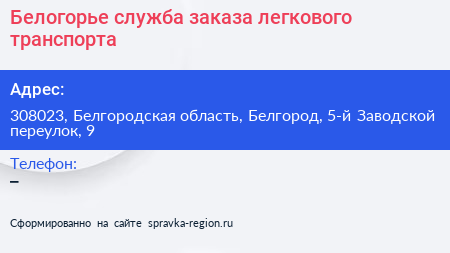 Белогорье служба заказа легкового транспорта

Адрес:

308023, Белгородская область, Белгород, 5-й Заводской переулок, 9

Телефон:

–

Сформированно на сайте spravka-region.ru